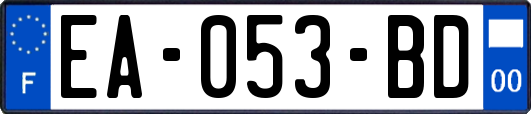 F
EA-053-BD
00